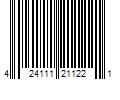 4 24111 21122 1